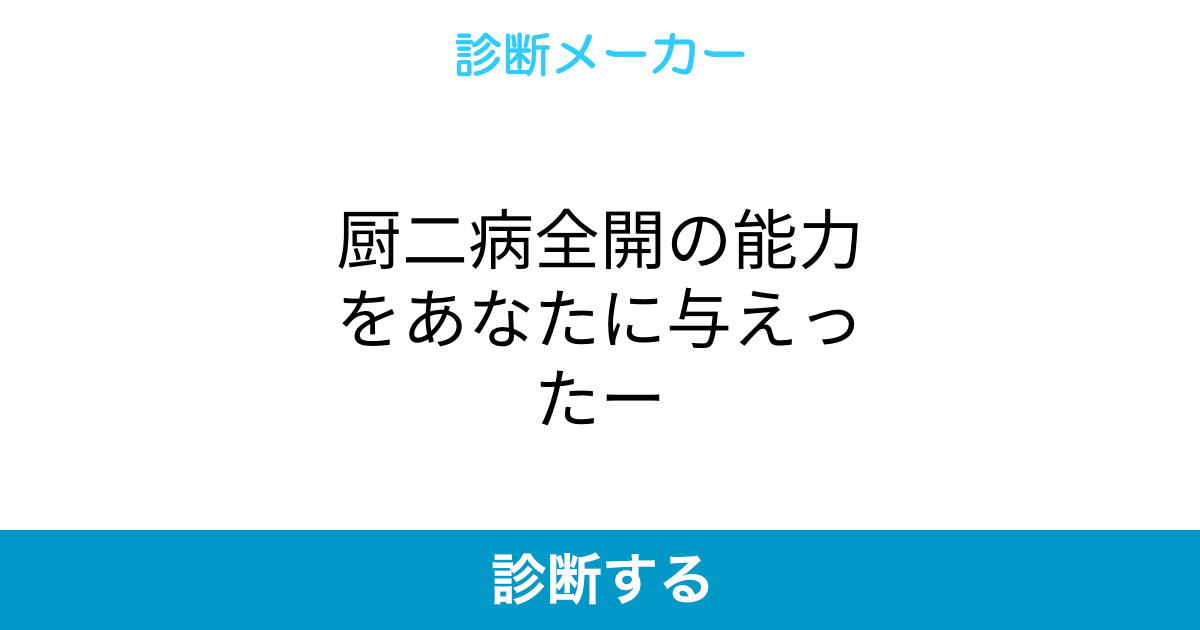 診断メーカー

厨二病全開の能力をあなたに与えったー

診断する